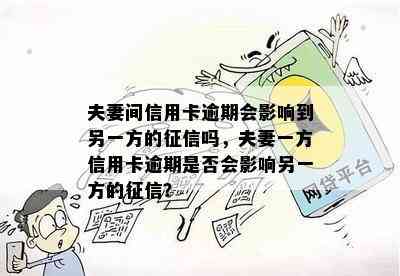 夫妻间信用卡逾期会影响到另一方的征信吗，夫妻一方信用卡逾期是否会影响另一方的征信?

网贷平台